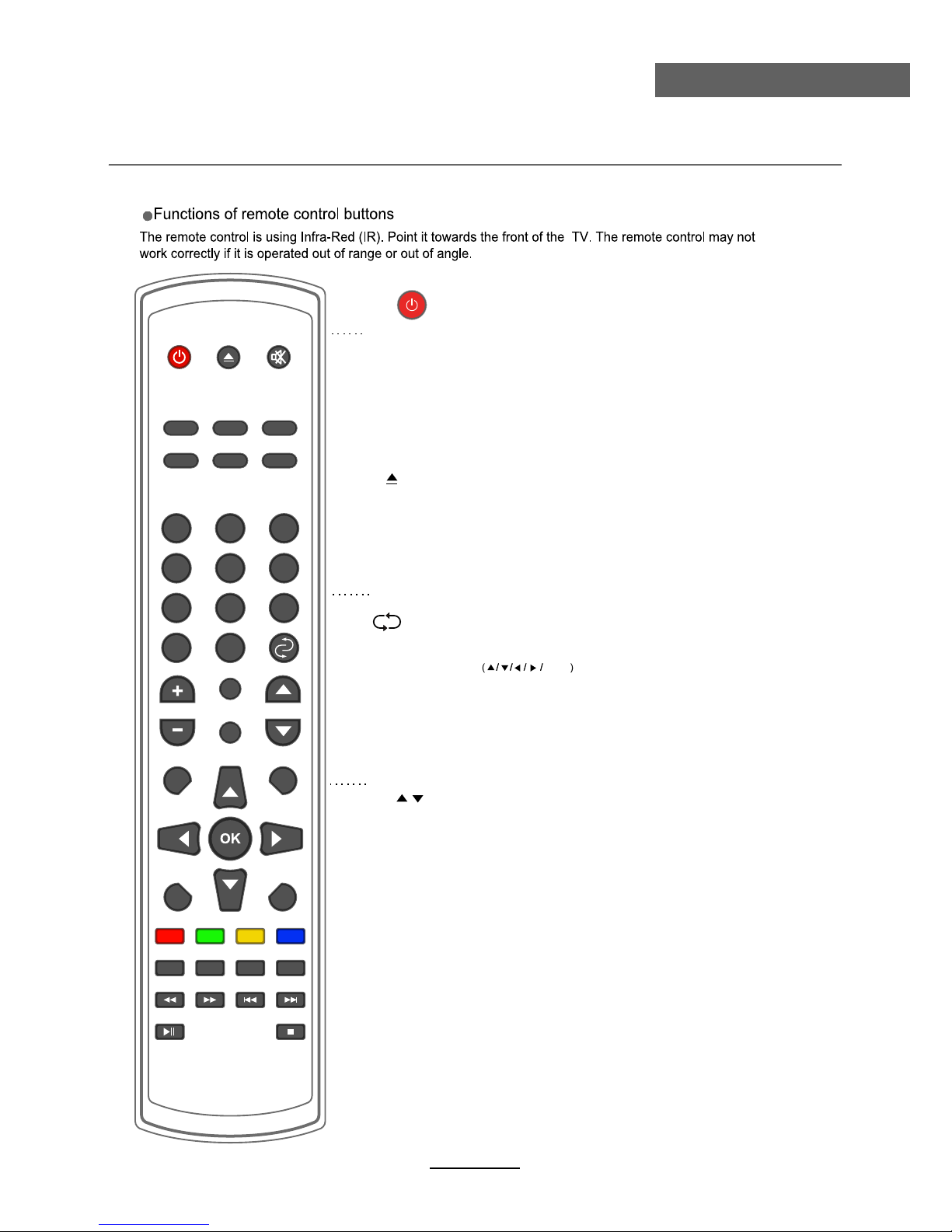 Functions of remote control buttons

The remote control is using Infra-Red (IR). Point it towards the front of the TV. The remote control may not work correctly if it is operated out of range or out of angle.

OK

( / / / / )